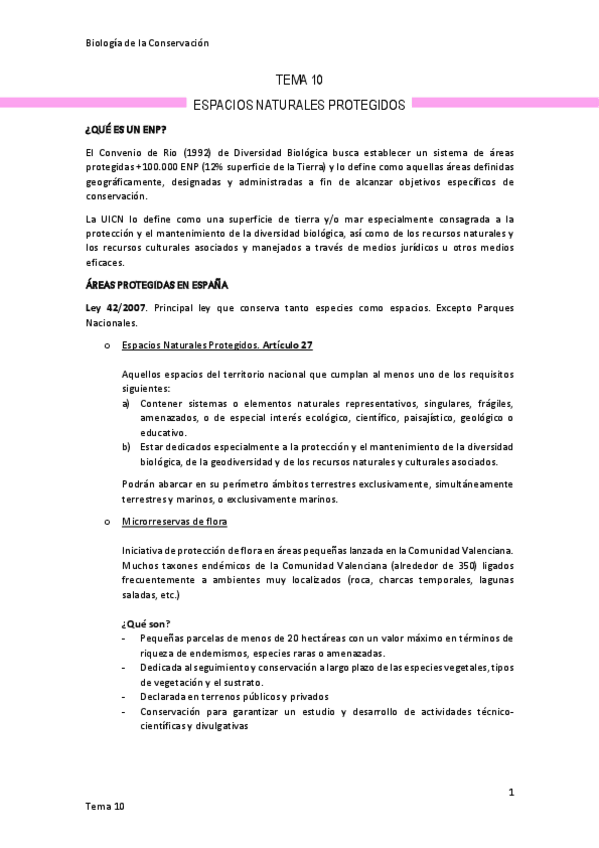 Biología de la Conservación

TEMA 10

ESPACIOS NATURALES PROTEGIDOS

¿QUÉ ES UN ENP?

El Convenio de Rio (1992) de Diversidad Biológica busca establecer un sistema de áreas protegidas +100.000 ENP (12% superficie de la Tierra) y lo define como aquellas áreas definidas geográficamente, designadas y administradas a fin de alcanzar objetivos específicos de conservación.

La UICN lo define como una superficie de tierra y/o mar especialmente consagrada a la protección y el mantenimiento de la diversidad biológica, así como de los recursos naturales y los recursos culturales asociados y manejados a través de medios jurídicos u otros medios eficaces.

ÁREAS PROTEGIDAS EN ESPAÑA

Ley 42/2007. Principal ley que conserva tanto especies como espacios. Excepto Parques Nacionales.

o Espacios Naturales Protegidos. Artículo 27

Aquellos espacios del territorio nacional que cumplan al menos uno de los requisitos siguientes:
a) Contener sistemas o elementos naturales representativos, singulares, frágiles, amenazados, o de especial interés ecológico, científico, paisajístico, geológico o educativo.
b) Estar dedicados especialmente a la protección y el mantenimiento de la diversidad biológica, de la geodiversidad y de los recursos naturales y culturales asociados.

Podrán abarcar en su perímetro ámbitos terrestres exclusivamente, simultáneamente terrestres y marinos, o exclusivamente marinos.

o Microrreservas de flora

Iniciativa de protección de flora en áreas pequeñas lanzada en la Comunidad Valenciana. Muchos taxones endémicos de la Comunidad Valenciana (alrededor de 350) ligados frecuentemente a ambientes muy localizados (roca, charcas temporales, lagunas saladas, etc.)

¿Qué son?
- Pequeñas parcelas de menos de 20 hectáreas con un valor máximo en términos de riqueza de endemismos, especies raras o amenazadas.
- Dedicada al seguimiento y conservación a largo plazo de las especies vegetales, tipos de vegetación y el sustrato.
- Declarada en terrenos públicos y privados
- Conservación para garantizar un estudio y desarrollo de actividades técnico-científicas y divulgativas

1

Tema 10